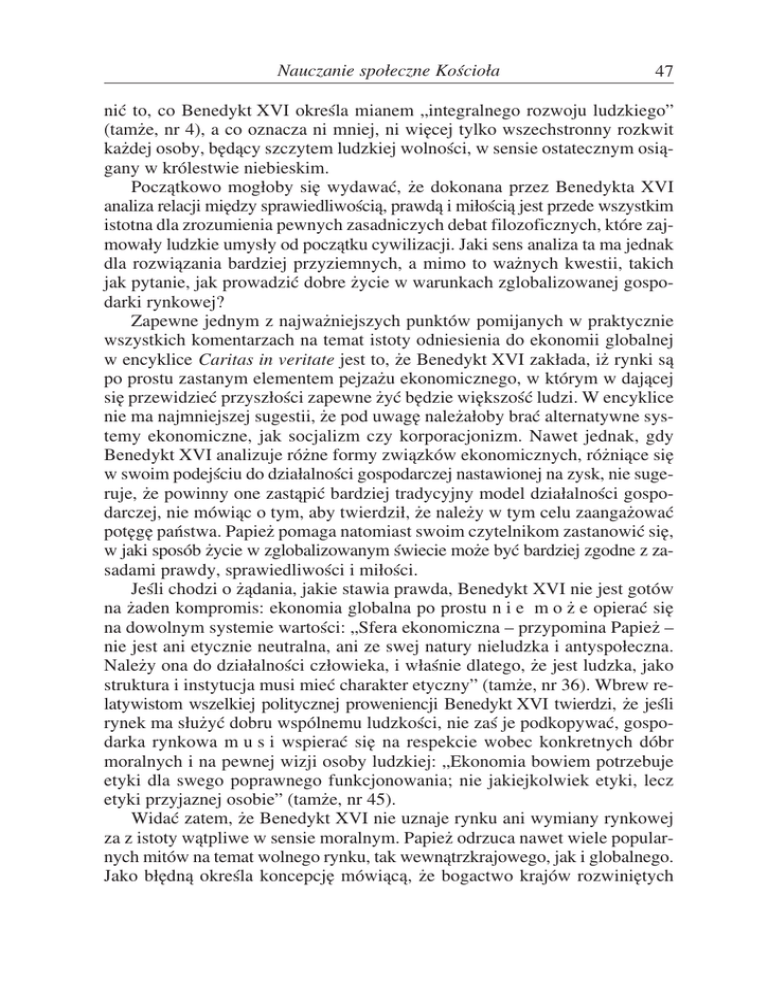 Nauczanie społeczne Kościoła 47

nić to, co Benedykt XVI określa mianem „integralnego rozwoju ludzkiego” (tamże, nr 4), a co oznacza ni mniej, ni więcej tylko wszechstronny rozkwit każdej osoby, będący szczytem ludzkiej wolności, w sensie ostatecznym osiągany w królestwie niebieskim.

Początkowo mogłoby się wydawać, że dokonana przez Benedykta XVI analiza relacji między sprawiedliwością, prawdą i miłością jest przede wszystkim istotna dla zrozumienia pewnych zasadniczych debat filozoficznych, które zajmowały ludzkie umysły od początku cywilizacji. Jaki sens analiza ta ma jednak dla rozwiązania bardziej przyziemnych, a mimo to ważnych kwestii, takich jak pytanie, jak prowadzić dobre życie w warunkach zglobalizowanej gospodarki rynkowej?

Zapewne jednym z najważniejszych punktów pomijanych w praktycznie wszystkich komentarzach na temat istoty odniesienia do ekonomii globalnej w encyklice Caritas in veritate jest to, że Benedykt XVI zakłada, iż rynki są po prostu zastanym elementem pejzażu ekonomicznego, w którym w dającej się przewidzieć przyszłości zapewne żyć będzie większość ludzi. W encyklice nie ma najmniejszej sugestii, że pod uwagę należałoby brać alternatywne systemy ekonomiczne, jak socjalizm czy korporacjonizm. Nawet jednak, gdy Benedykt XVI analizuje różne formy związków ekonomicznych, różniące się w swoim podejściu do działalności gospodarczej nastawionej na zysk, nie sugeruje, że powinny one zastąpić bardziej tradycyjny model działalności gospodarczej, nie mówiąc o tym, aby twierdził, że należy w tym celu zaangażować potęgę państwa. Papież pomaga natomiast swoim czytelnikom zastanowić się, w jaki sposób życie w zglobalizowanym świecie może być bardziej zgodne z zasadami prawdy, sprawiedliwości i miłości.

Jeśli chodzi o żądania, jakie stawia prawda, Benedykt XVI nie jest gotów na żaden kompromis: ekonomia globalna po prostu n i e m o ż e opierać się na dowolnym systemie wartości: „Sfera ekonomiczna – przypomina Papież – nie jest ani etycznie neutralna, ani ze swej natury nieludzka i antyspołeczna. Należy ona do działalności człowieka, i właśnie dlatego, że jest ludzka, jako struktura i instytucja musi mieć charakter etyczny” (tamże, nr 36). Wbrew relatywistom wszelkiej politycznej proweniencji Benedykt XVI twierdzi, że jeśli rynek ma służyć dobru wspólnemu ludzkości, nie zaś je podkopywać, gospodarka rynkowa m u s i wspierać się na respekcie wobec konkretnych dóbr moralnych i na pewnej wizji osoby ludzkiej: „Ekonomia bowiem potrzebuje etyki dla swego poprawnego funkcjonowania; nie jakiejkolwiek etyki, lecz etyki przyjaznej osobie” (tamże, nr 45).

Widać zatem, że Benedykt XVI nie uznaje rynku ani wymiany rynkowej za z istoty wątpliwe w sensie moralnym. Papież odrzuca nawet wiele popularnych mitów na temat wolnego rynku, tak wewnątrzkrajowego, jak i globalnego. Jako błędną określa koncepcję mówiącą, że bogactwo krajów rozwiniętych